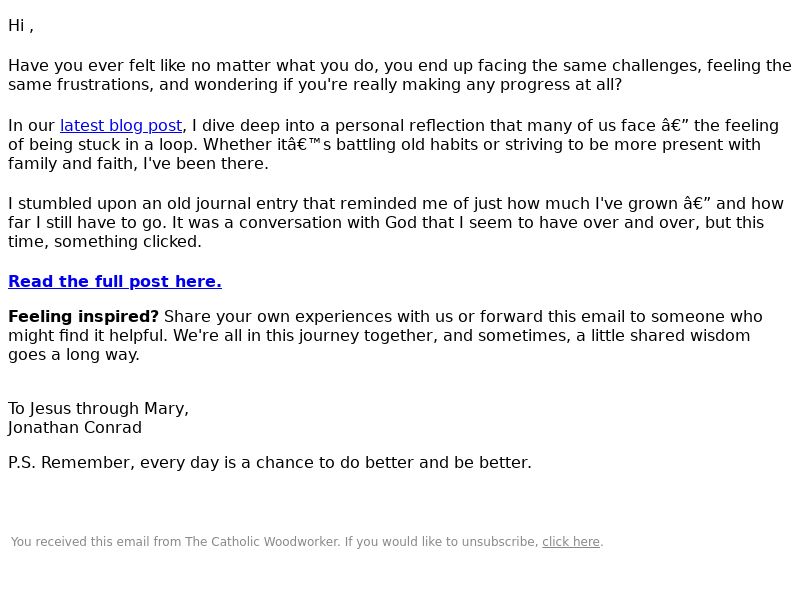 Hi ,

Have you ever felt like no matter what you do, you end up facing the same challenges, feeling the same frustrations, and wondering if you're really making any progress at all?

In our latest blog post, I dive deep into a personal reflection that many of us face â€” the feeling of being stuck in a loop. Whether itâ€™s battling old habits or striving to be more present with family and faith, I've been there.

I stumbled upon an old journal entry that reminded me of just how much I've grown â€” and how far I still have to go. It was a conversation with God that I seem to have over and over, but this time, something clicked.

Read the full post here.

Feeling inspired? Share your own experiences with us or forward this email to someone who might find it helpful. We're all in this journey together, and sometimes, a little shared wisdom goes a long way.

To Jesus through Mary,
Jonathan Conrad

P.S. Remember, every day is a chance to do better and be better.

You received this email from The Catholic Woodworker. If you would like to unsubscribe, click here.